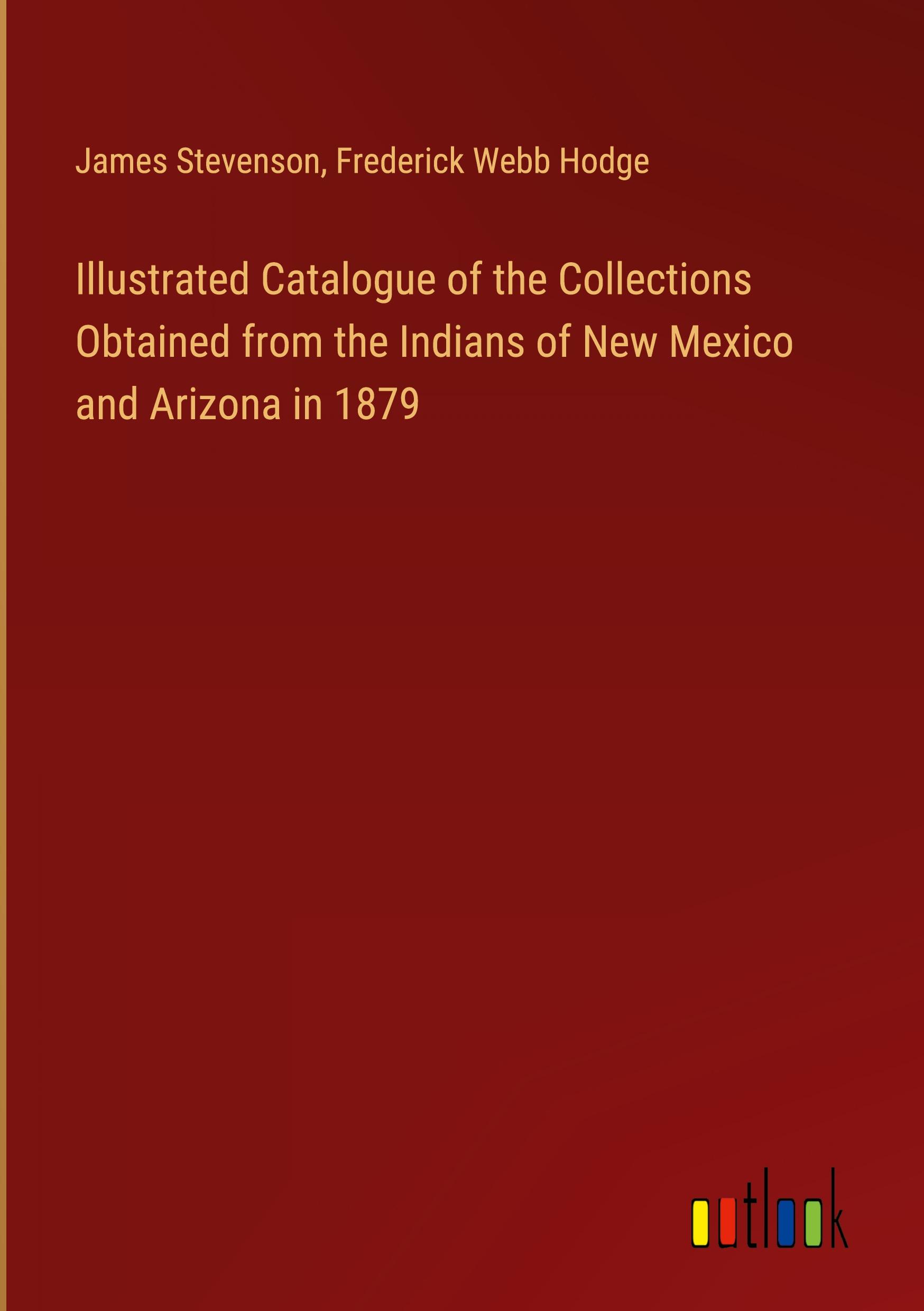 James Stevenson, Frederick Webb Hodge

Illustrated Catalogue of the Collections Obtained from the Indians of New Mexico and Arizona in 1879

outlook